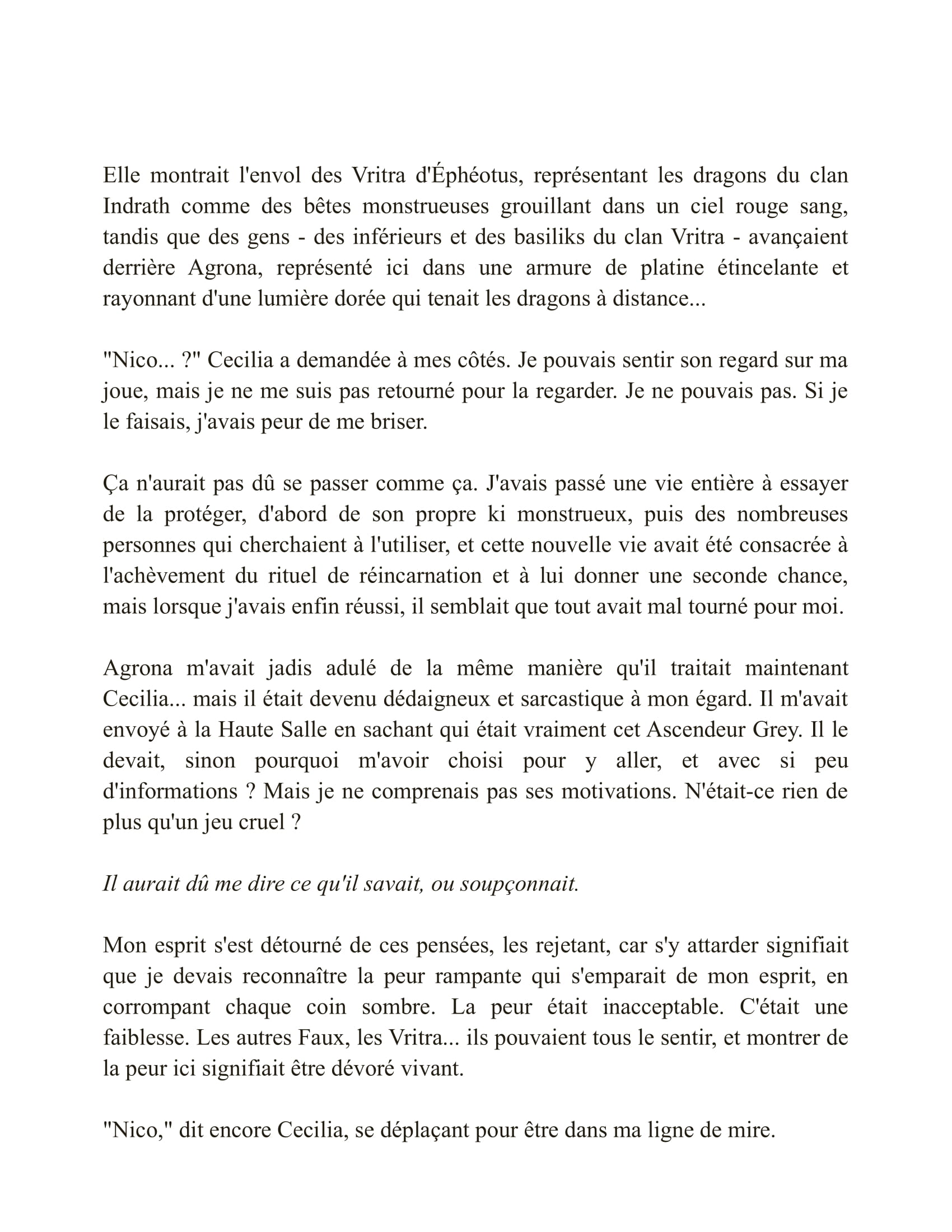 Elle montrait l'envol des Vritra d'Éphéotus, représentant les dragons du clan Indrath comme des bêtes monstrueuses grouillant dans un ciel rouge sang, tandis que des gens - des inférieurs et des basiliks du clan Vritra - avançaient derrière Agrona, représenté ici dans une armure de platine étincelante et rayonnant d'une lumière dorée qui tenait les dragons à distance...

"Nico... ?" Cecilia a demandée à mes côtés. Je pouvais sentir son regard sur ma joue, mais je ne me suis pas retourné pour la regarder. Je ne pouvais pas. Si je le faisais, j'avais peur de me briser.

Ça n'aurait pas dû se passer comme ça. J'avais passé une vie entière à essayer de la protéger, d'abord de son propre ki monstrueux, puis des nombreuses personnes qui cherchaient à l'utiliser, et cette nouvelle vie avait été consacrée à l'achèvement du rituel de réincarnation et à lui donner une seconde chance, mais lorsque j'avais enfin réussi, il semblait que tout avait mal tourné pour moi.

Agrona m'avait jadis adulé de la même manière qu'il traitait maintenant Cecilia... mais il était devenu dédaigneux et sarcastique à mon égard. Il m'avait envoyé à la Haute Salle en sachant qui était vraiment cet Ascendeur Grey. Il le devait, sinon pourquoi m'avoir choisi pour y aller, et avec si peu d'informations ? Mais je ne comprenais pas ses motivations. N'était-ce rien de plus qu'un jeu cruel ?

Il aurait dû me dire ce qu'il savait, ou soupçonnait.

Mon esprit s'est détourné de ces pensées, les rejetant, car s'y attarder signifiait que je devais reconnaître la peur rampante qui s'emparait de mon esprit, en corrompant chaque coin sombre. La peur était inacceptable. C'était une faiblesse. Les autres Faux, les Vritra... ils pouvaient tous le sentir, et montrer de la peur ici signifiait être dévoré vivant.

"Nico," dit encore Cecilia, se déplaçant pour être dans ma ligne de mire.